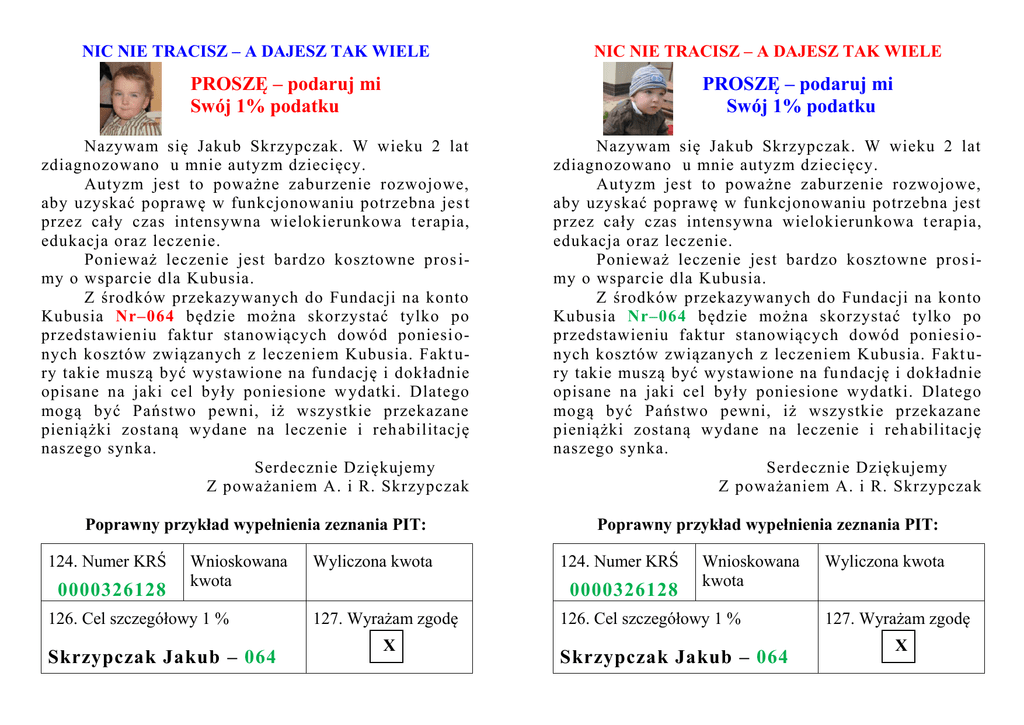 NIC NIE TRACISZ – A DAJESZ TAK WIELE

PROSZĘ – podaruj mi
Swój 1% podatku

Nazywam się Jakub Skrzypczak. W wieku 2 lat zdiagnozowano u mnie autyzm dziecięcy.

Autyzm jest to poważne zaburzenie rozwojowe, aby uzyskać poprawę w funkcjonowaniu potrzebna jest przez cały czas intensywna wielokierunkowa terapia, edukacja oraz leczenie.

Ponieważ leczenie jest bardzo kosztowne prosimy o wsparcie dla Kubusia.

Z środków przekazywanych do Fundacji na konto Kubusia Nr–064 będzie można skorzystać tylko po przedstawieniu faktur stanowiących dowód poniesionych kosztów związanych z leczeniem Kubusia. Faktury takie muszą być wystawione na fundację i dokładnie opisane na jaki cel były poniesione wydatki. Dlatego mogą być Państwo pewni, iż wszystkie przekazane pieniążki zostaną wydane na leczenie i rehabilitację naszego synka.

Serdecznie Dziękujemy
Z poważaniem A. i R. Skrzypczak

Poprawny przykład wypełnienia zeznania PIT:

| 124. Numer KRŚ 0000326128 | Wnioskowana kwota | Wyliczona kwota |
|---|---|---|
| 126. Cel szczegółowy 1 % Skrzypczak Jakub – 064 | | 127. Wyrażam zgodę X |

NIC NIE TRACISZ – A DAJESZ TAK WIELE

PROSZĘ – podaruj mi
Swój 1% podatku

Nazywam się Jakub Skrzypczak. W wieku 2 lat zdiagnozowano u mnie autyzm dziecięcy.

Autyzm jest to poważne zaburzenie rozwojowe, aby uzyskać poprawę w funkcjonowaniu potrzebna jest przez cały czas intensywna wielokierunkowa terapia, edukacja oraz leczenie.

Ponieważ leczenie jest bardzo kosztowne prosimy o wsparcie dla Kubusia.

Z środków przekazywanych do Fundacji na konto Kubusia Nr–064 będzie można skorzystać tylko po przedstawieniu faktur stanowiących dowód poniesionych kosztów związanych z leczeniem Kubusia. Faktury takie muszą być wystawione na fundację i dokładnie opisane na jaki cel były poniesione wydatki. Dlatego mogą być Państwo pewni, iż wszystkie przekazane pieniążki zostaną wydane na leczenie i rehabilitację naszego synka.

Serdecznie Dziękujemy
Z poważaniem A. i R. Skrzypczak

Poprawny przykład wypełnienia zeznania PIT:

| 124. Numer KRŚ 0000326128 | Wnioskowana kwota | Wyliczona kwota |
|---|---|---|
| 126. Cel szczegółowy 1 % Skrzypczak Jakub – 064 | | 127. Wyrażam zgodę X |